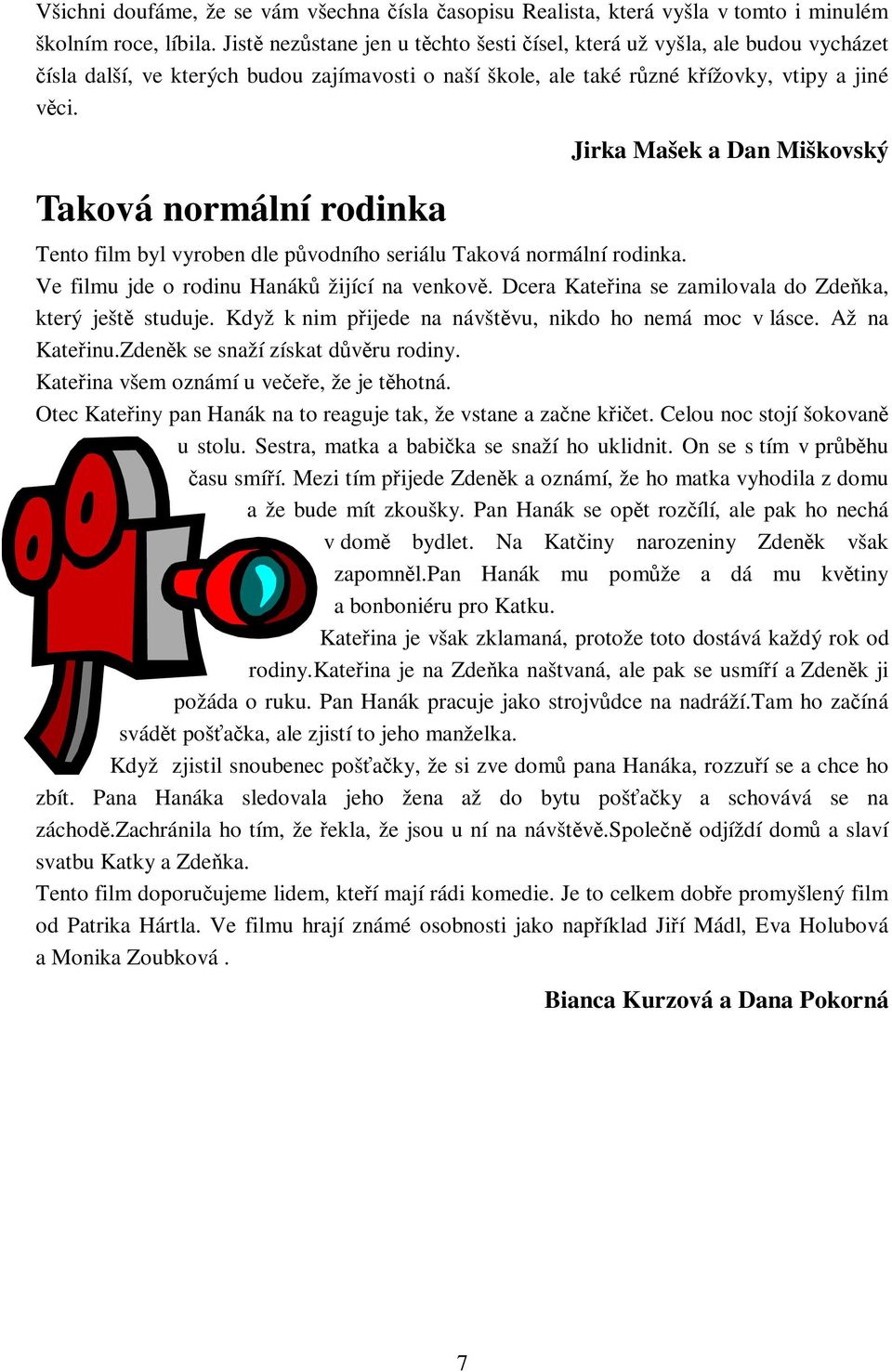 Všichni doufáme, že se vám všechna čísla časopisu Realista, která vyšla v tomto i minulém školním roce, líbila. Jistě nezůstane jen u těchto šesti čísel, která už vyšla, ale budou vycházet čísla další, ve kterých budou zajímavosti o naší škole, ale také různé křížovky, vtipy a jiné věci.

Jirka Mašek a Dan Miškovský

Taková normální rodinka

Tento film byl vyroben dle původního seriálu Taková normální rodinka.
Ve filmu jde o rodinu Hanáků žijící na venkově. Dcera Kateřina se zamilovala do Zdeňka, který ještě studuje. Když k nim přijede na návštěvu, nikdo ho nemá moc v lásce. Až na Kateřinu.Zdeněk se snaží získat důvěru rodiny.
Kateřina všem oznámí u večeře, že je těhotná.
Otec Kateřiny pan Hanák na to reaguje tak, že vstane a začne křičet. Celou noc stojí šokovaně u stolu. Sestra, matka a babička se snaží ho uklidnit. On se s tím v průběhu času smíří. Mezi tím přijede Zdeněk a oznámí, že ho matka vyhodila z domu a že bude mít zkoušky. Pan Hanák se opět rozčílí, ale pak ho nechá v domě bydlet. Na Katčiny narozeniny Zdeněk však zapomněl.Pan Hanák mu pomůže a dá mu květiny a bonboniéru pro Katku.
Kateřina je však zklamaná, protože toto dostává každý rok od rodiny.Kateřina je na Zdeňka naštvaná, ale pak se usmíří a Zdeněk ji požáda o ruku. Pan Hanák pracuje jako strojvůdce na nadráží.Tam ho začíná svádět pošťačka, ale zjistí to jeho manželka.
Když zjistil snoubenec pošťačky, že si zve domů pana Hanáka, rozzuří se a chce ho zbít. Pana Hanáka sledovala jeho žena až do bytu pošťačky a schovává se na záchodě.Zachránila ho tím, že řekla, že jsou u ní na návštěvě.Společně odjíždí domů a slaví svatbu Katky a Zdeňka.
Tento film doporučujeme lidem, kteří mají rádi komedie. Je to celkem dobře promyšlený film od Patrika Hártla. Ve filmu hrají známé osobnosti jako například Jiří Mádl, Eva Holubová a Monika Zoubková .

Bianca Kurzová a Dana Pokorná

7